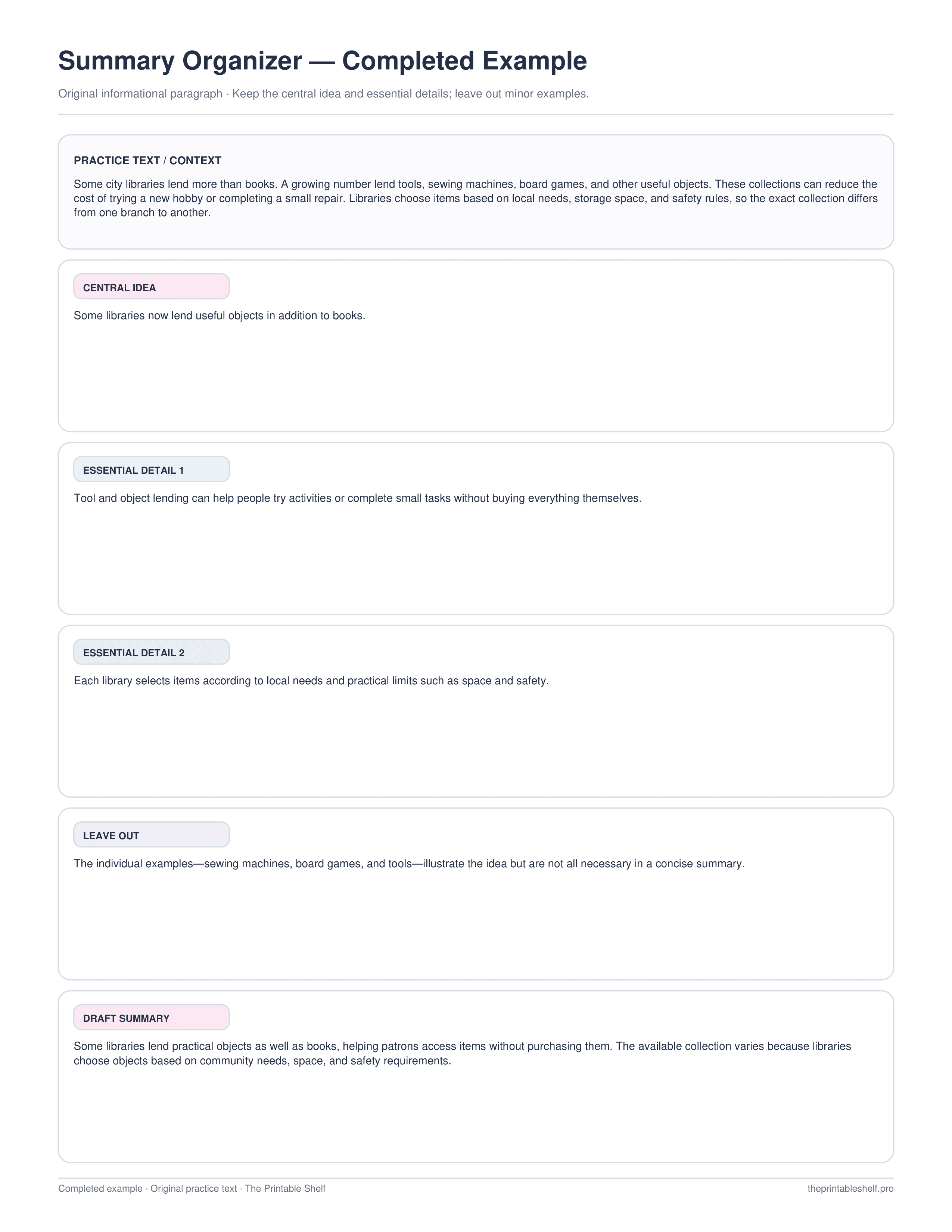 Summary Organizer — Completed Example

Original informational paragraph · Keep the central idea and essential details; leave out minor examples.

PRACTICE TEXT / CONTEXT

Some city libraries lend more than books. A growing number lend tools, sewing machines, board games, and other useful objects. These collections can reduce the cost of trying a new hobby or completing a small repair. Libraries choose items based on local needs, storage space, and safety rules, so the exact collection differs from one branch to another.

CENTRAL IDEA

Some libraries now lend useful objects in addition to books.

ESSENTIAL DETAIL 1

Tool and object lending can help people try activities or complete small tasks without buying everything themselves.

ESSENTIAL DETAIL 2

Each library selects items according to local needs and practical limits such as space and safety.

LEAVE OUT

The individual examples—sewing machines, board games, and tools—illustrate the idea but are not all necessary in a concise summary.

DRAFT SUMMARY

Some libraries lend practical objects as well as books, helping patrons access items without purchasing them. The available collection varies because libraries choose objects based on community needs, space, and safety requirements.

Completed example · Original practice text · The Printable Shelf

theprintableshelf.pro